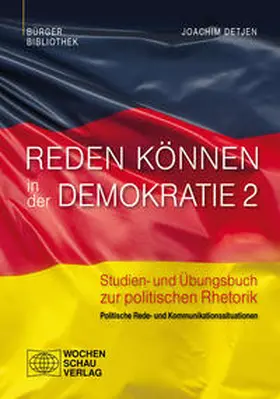 BÜRGER
BIBLIOTHEK

JOACHIM DETJEN

REDEN KÖNNEN in der DEMOKRATIE 2

Studien- und Übungsbuch zur politischen Rhetorik

Politische Rede- und Kommunikationssituationen

WOCHEN
SCHAU
VERLAG